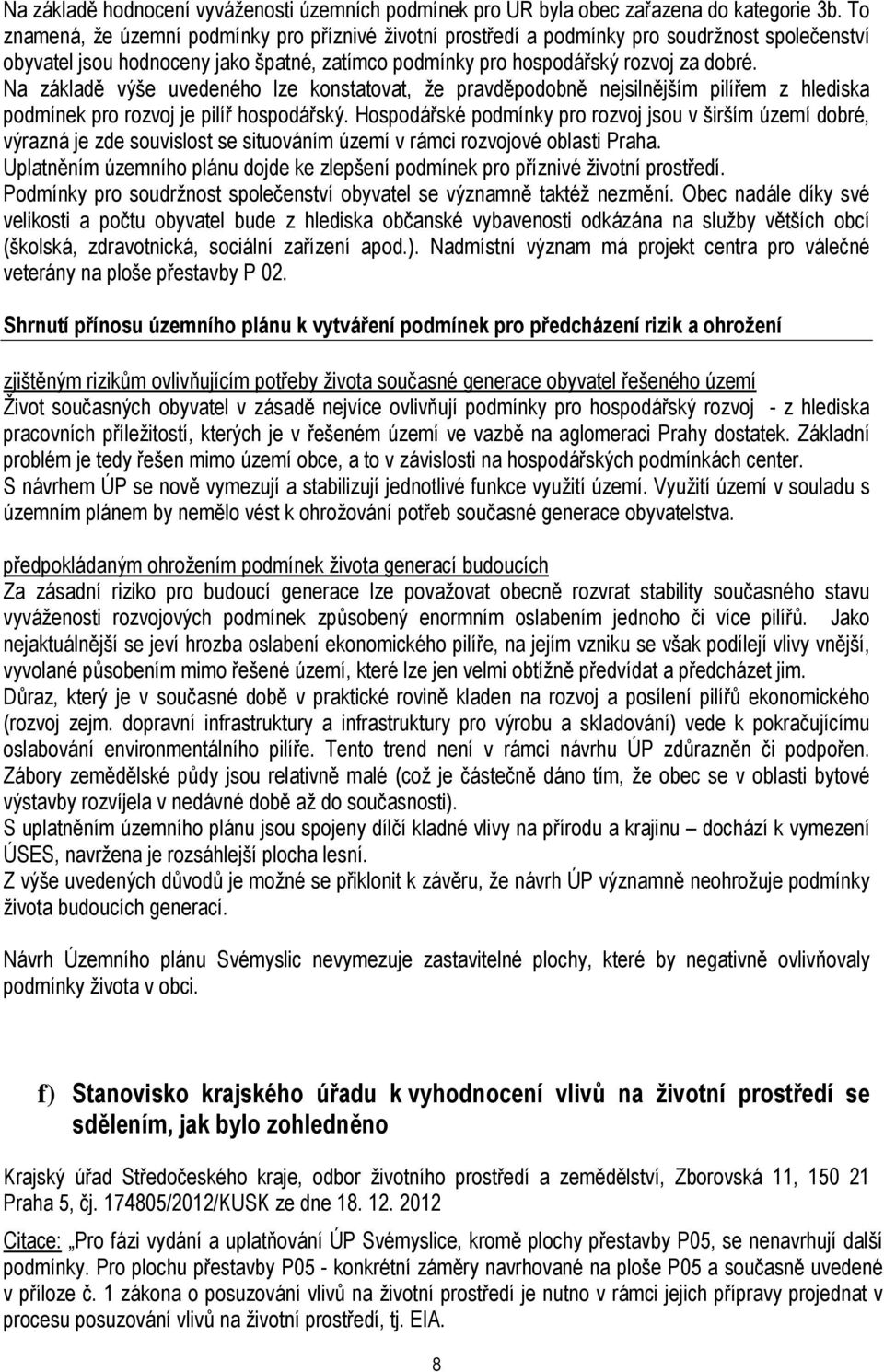 Na základě hodnocení vyváženosti územních podmínek pro UR byla obec zařazena do kategorie 3b. To znamená, že územní podmínky pro příznivé životní prostředí a podmínky pro soudržnost společenství obyvatel jsou hodnoceny jako špatné, zatímco podmínky pro hospodářský rozvoj za dobré.
Na základě výše uvedeného lze konstatovat, že pravděpodobně nejsilnějším pilířem z hlediska podmínek pro rozvoj je pilíř hospodářský. Hospodářské podmínky pro rozvoj jsou v širším území dobré, výrazná je zde souvislost se situováním území v rámci rozvojové oblasti Praha.
Uplatněním územního plánu dojde ke zlepšení podmínek pro příznivé životní prostředí.
Podmínky pro soudržnost společenství obyvatel se významně taktéž nezmění. Obec nadále díky své velikosti a počtu obyvatel bude z hlediska občanské vybavenosti odkázána na služby větších obcí (školská, zdravotnická, sociální zařízení apod.). Nadmístní význam má projekt centra pro válečné veterány na ploše přestavby P 02.

Shrnutí přínosu územního plánu k vytváření podmínek pro předcházení rizik a ohrožení

zjištěným rizikům ovlivňujícím potřeby života současné generace obyvatel řešeného území
Život současných obyvatel v zásadě nejvíce ovlivňují podmínky pro hospodářský rozvoj - z hlediska pracovních příležitostí, kterých je v řešeném území ve vazbě na aglomeraci Prahy dostatek. Základní problém je tedy řešen mimo území obce, a to v závislosti na hospodářských podmínkách center.
S návrhem ÚP se nově vymezují a stabilizují jednotlivé funkce využití území. Využití území v souladu s územním plánem by nemělo vést k ohrožování potřeb současné generace obyvatelstva.

předpokládaným ohrožením podmínek života generací budoucích
Za zásadní riziko pro budoucí generace lze považovat obecně rozvrat stability současného stavu vyváženosti rozvojových podmínek způsobený enormním oslabením jednoho či více pilířů. Jako nejaktuálnější se jeví hrozba oslabení ekonomického pilíře, na jejím vzniku se však podílejí vlivy vnější, vyvolané působením mimo řešené území, které lze jen velmi obtížně předvídat a předcházet jim.
Důraz, který je v současné době v praktické rovině kladen na rozvoj a posílení pilířů ekonomického (rozvoj zejm. dopravní infrastruktury a infrastruktury pro výrobu a skladování) vede k pokračujícímu oslabování environmentálního pilíře. Tento trend není v rámci návrhu ÚP zdůrazněn či podpořen. Zábory zemědělské půdy jsou relativně malé (což je částečně dáno tím, že obec se v oblasti bytové výstavby rozvíjela v nedávné době až do současnosti).
S uplatněním územního plánu jsou spojeny dílčí kladné vlivy na přírodu a krajinu – dochází k vymezení ÚSES, navržena je rozsáhlejší plocha lesní.
Z výše uvedených důvodů je možné se přiklonit k závěru, že návrh ÚP významně neohrožuje podmínky života budoucích generací.

Návrh Územního plánu Svémyslic nevymezuje zastavitelné plochy, které by negativně ovlivňovaly podmínky života v obci.

f) Stanovisko krajského úřadu k vyhodnocení vlivů na životní prostředí se sdělením, jak bylo zohledněno

Krajský úřad Středočeského kraje, odbor životního prostředí a zemědělství, Zborovská 11, 150 21 Praha 5, čj. 174805/2012/KUSK ze dne 18. 12. 2012

Citace: „Pro fázi vydání a uplatňování ÚP Svémyslice, kromě plochy přestavby P05, se nenavrhují další podmínky. Pro plochu přestavby P05 - konkrétní záměry navrhované na ploše P05 a současně uvedené v příloze č. 1 zákona o posuzování vlivů na životní prostředí je nutno v rámci jejich přípravy projednat v procesu posuzování vlivů na životní prostředí, tj. EIA.

8